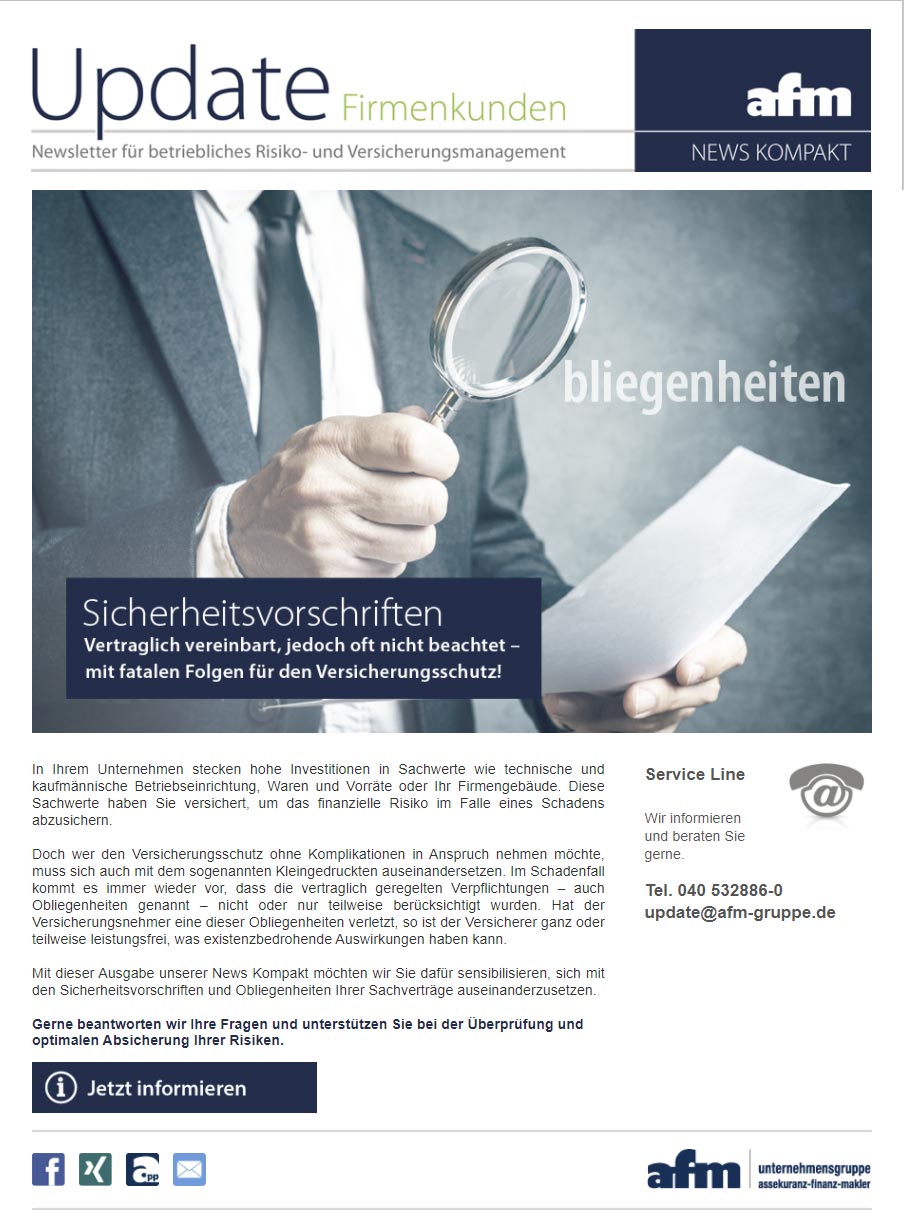 Update Firmenkunden

Newsletter für betriebliches Risiko- und Versicherungsmanagement

afm

NEWS KOMPAKT

bliegenheiten

Sicherheitsvorschriften

Vertraglich vereinbart, jedoch oft nicht beachtet – mit fatalen Folgen für den Versicherungsschutz!

In Ihrem Unternehmen stecken hohe Investitionen in Sachwerte wie technische und kaufmännische Betriebseinrichtung, Waren und Vorräte oder Ihr Firmengebäude. Diese Sachwerte haben Sie versichert, um das finanzielle Risiko im Falle eines Schadens abzusichern.

Doch wer den Versicherungsschutz ohne Komplikationen in Anspruch nehmen möchte, muss sich auch mit dem sogenannten Kleingedruckten auseinandersetzen. Im Schadenfall kommt es immer wieder vor, dass die vertraglich geregelten Verpflichtungen – auch Obliegenheiten genannt – nicht oder nur teilweise berücksichtigt wurden. Hat der Versicherungsnehmer eine dieser Obliegenheiten verletzt, so ist der Versicherer ganz oder teilweise leistungsfrei, was existenzbedrohende Auswirkungen haben kann.

Mit dieser Ausgabe unserer News Kompakt möchten wir Sie dafür sensibilisieren, sich mit den Sicherheitsvorschriften und Obliegenheiten Ihrer Sachverträge auseinanderzusetzen.

Gerne beantworten wir Ihre Fragen und unterstützen Sie bei der Überprüfung und optimalen Absicherung Ihrer Risiken.

Jetzt informieren

Service Line

Wir informieren und beraten Sie gerne.

Tel. 040 532886-0
update@afm-gruppe.de

afm unternehmensgruppe
assekuranz-finanz-makler